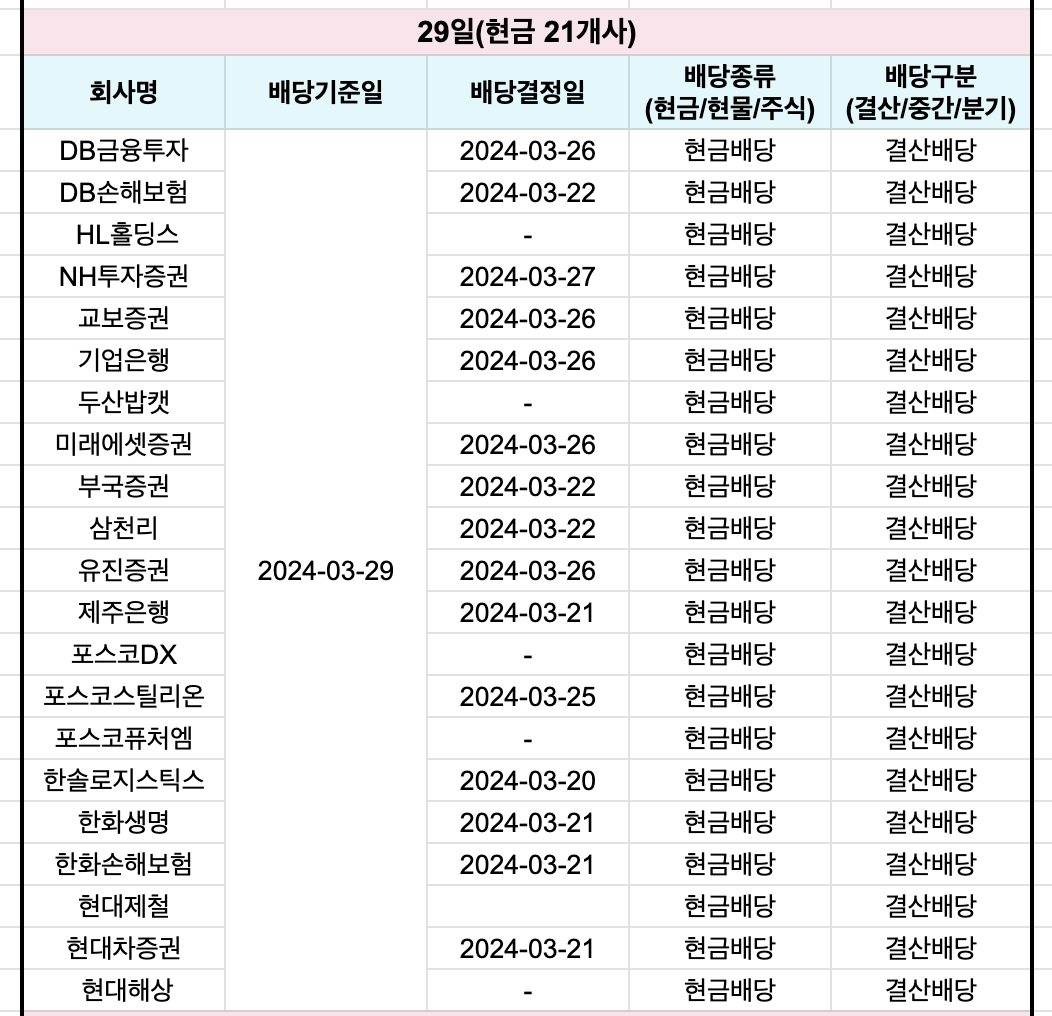 29일(현금 21개사)

| 회사명 | 배당기준일 | 배당결정일 | 배당종류 (현금/현물/주식) | 배당구분 (결산/중간/분기) |
|---|---|---|---|---|
| DB금융투자 | 2024-03-29 | 2024-03-26 | 현금배당 | 결산배당 |
| DB손해보험 | | 2024-03-22 | 현금배당 | 결산배당 |
| HL홀딩스 | | - | 현금배당 | 결산배당 |
| NH투자증권 | | 2024-03-27 | 현금배당 | 결산배당 |
| 교보증권 | | 2024-03-26 | 현금배당 | 결산배당 |
| 기업은행 | | 2024-03-26 | 현금배당 | 결산배당 |
| 두산밥캣 | | - | 현금배당 | 결산배당 |
| 미래에셋증권 | | 2024-03-26 | 현금배당 | 결산배당 |
| 부국증권 | | 2024-03-22 | 현금배당 | 결산배당 |
| 삼천리 | | 2024-03-22 | 현금배당 | 결산배당 |
| 유진증권 | | 2024-03-26 | 현금배당 | 결산배당 |
| 제주은행 | | 2024-03-21 | 현금배당 | 결산배당 |
| 포스코DX | | - | 현금배당 | 결산배당 |
| 포스코스틸리온 | | 2024-03-25 | 현금배당 | 결산배당 |
| 포스코퓨처엠 | | - | 현금배당 | 결산배당 |
| 한솔로지스틱스 | | 2024-03-20 | 현금배당 | 결산배당 |
| 한화생명 | | 2024-03-21 | 현금배당 | 결산배당 |
| 한화손해보험 | | 2024-03-21 | 현금배당 | 결산배당 |
| 현대제철 | | | 현금배당 | 결산배당 |
| 현대차증권 | | 2024-03-21 | 현금배당 | 결산배당 |
| 현대해상 | | - | 현금배당 | 결산배당 |